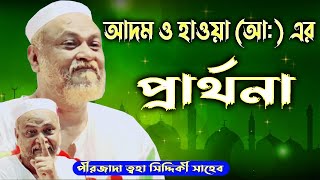 আদম ও হাওয়া (আ:) এর

প্রার্থনা

পীরজাদা ত্বহা সিদ্দিকী সাহেব